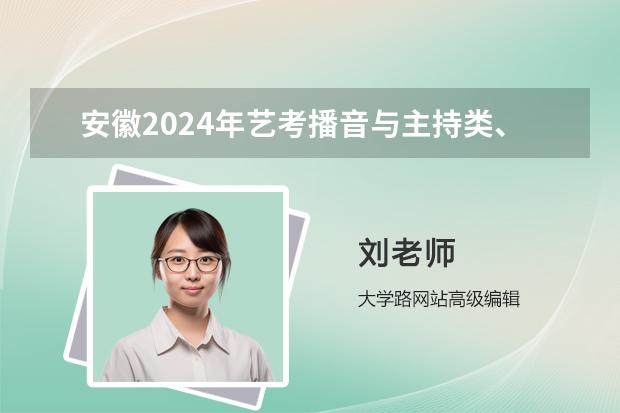 安徽2024年艺考播音与主持类、

刘老师

大学路网站高级编辑